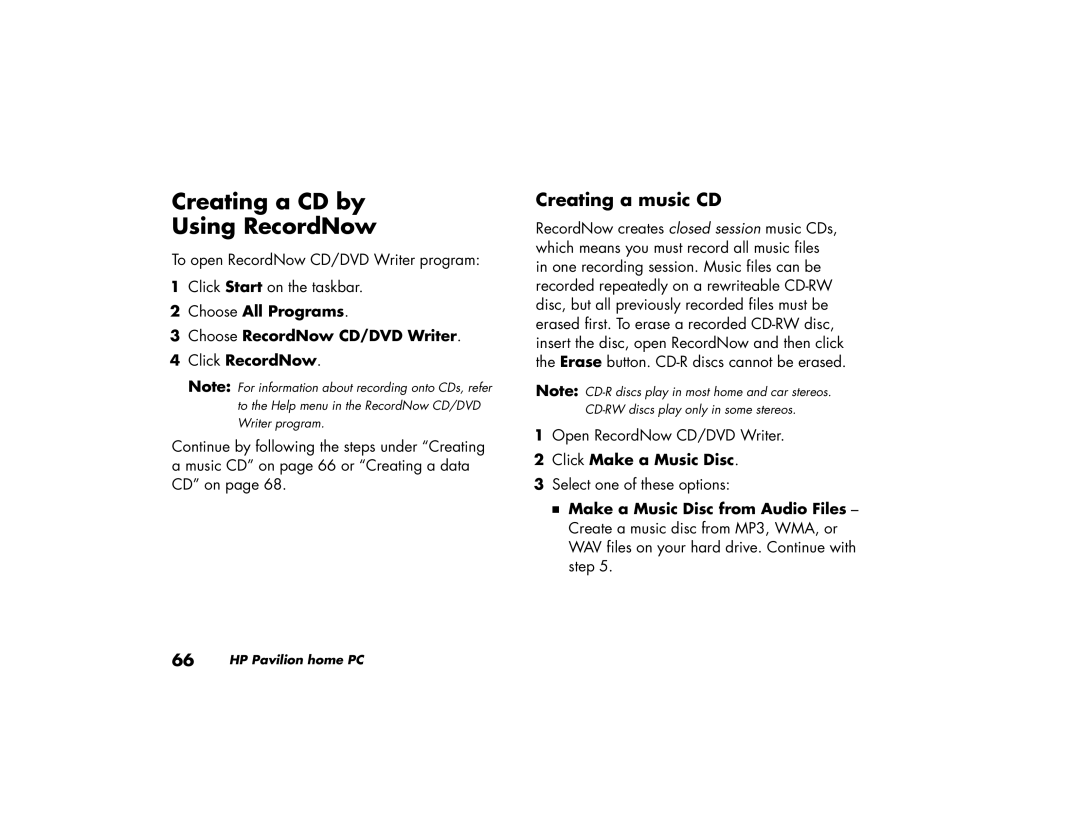 Creating a CD by Using RecordNow

To open RecordNow CD/DVD Writer program:

1 Click Start on the taskbar.

2 Choose All Programs.

3 Choose RecordNow CD/DVD Writer.

4 Click RecordNow.

Note: For information about recording onto CDs, refer to the Help menu in the RecordNow CD/DVD Writer program.

Continue by following the steps under “Creating a music CD” on page 66 or “Creating a data CD” on page 68.

Creating a music CD

RecordNow creates closed session music CDs, which means you must record all music files in one recording session. Music files can be recorded repeatedly on a rewriteable CD-RW disc, but all previously recorded files must be erased first. To erase a recorded CD-RW disc, insert the disc, open RecordNow and then click the Erase button. CD-R discs cannot be erased.

Note: CD-R discs play in most home and car stereos. CD-RW discs play only in some stereos.

1 Open RecordNow CD/DVD Writer.

2 Click Make a Music Disc.

3 Select one of these options:

■ Make a Music Disc from Audio Files – Create a music disc from MP3, WMA, or WAV files on your hard drive. Continue with step 5.

66 HP Pavilion home PC